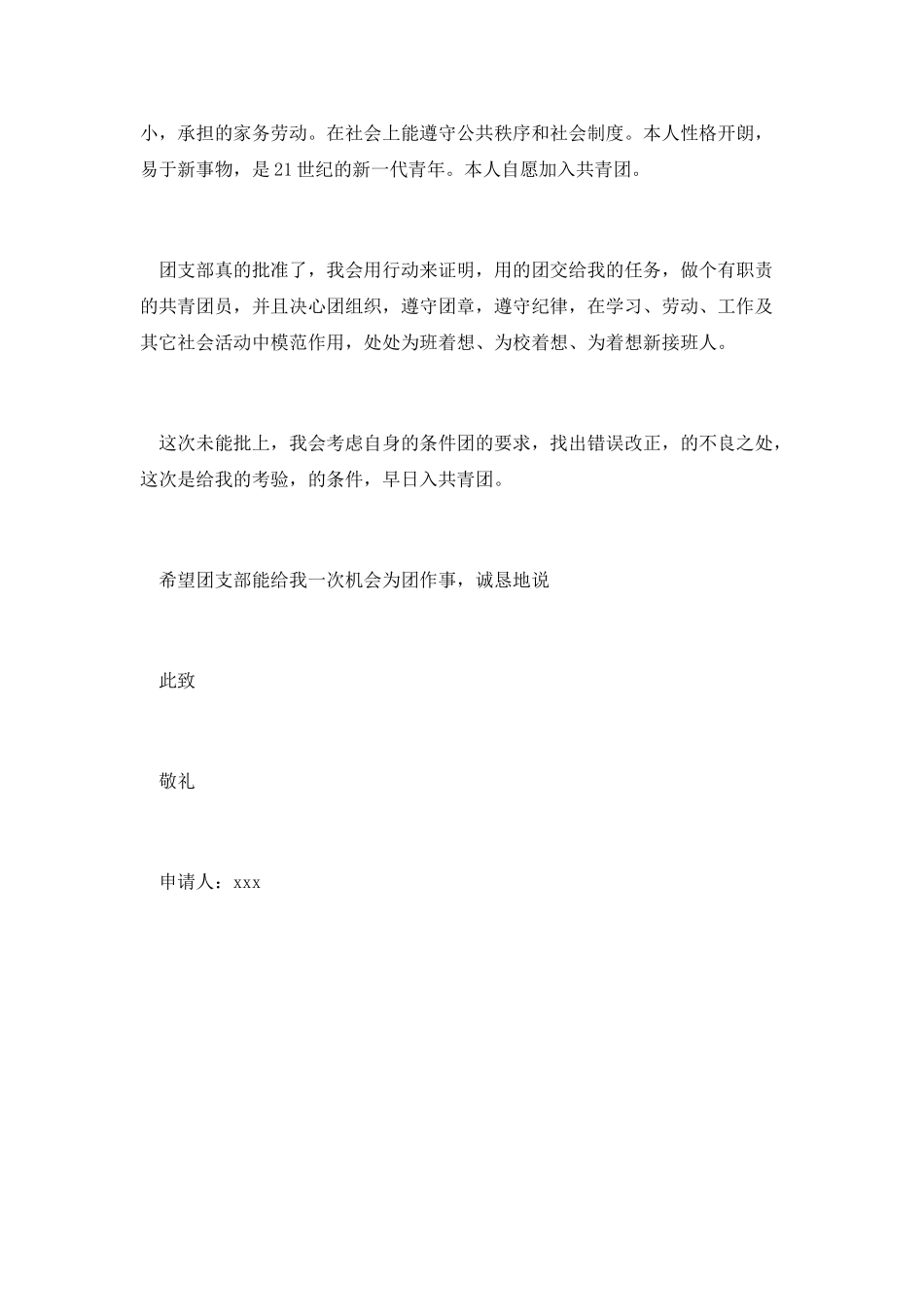 小，承担的家务劳动。在社会上能遵守公共秩序和社会制度。本人性格开朗，易于新事物，是21世纪的新一代青年。本人自愿加入共青团。

团支部真的批准了，我会用行动来证明，用的团交给我的任务，做个有职责的共青团员，并且决心团组织，遵守团章，遵守纪律，在学习、劳动、工作及其它社会活动中模范作用，处处为班着想、为校着想、为着想新接班人。

这次未能批上，我会考虑自身的条件团的要求，找出错误改正，的不良之处，这次是给我的考验，的条件，早日入共青团。

希望团支部能给我一次机会为团作事，诚恳地说

此致

敬礼

申请人：xxx